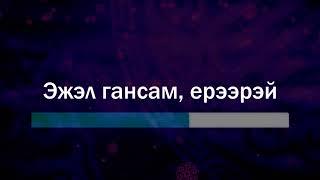 Эжэл гансам, ерээрэй